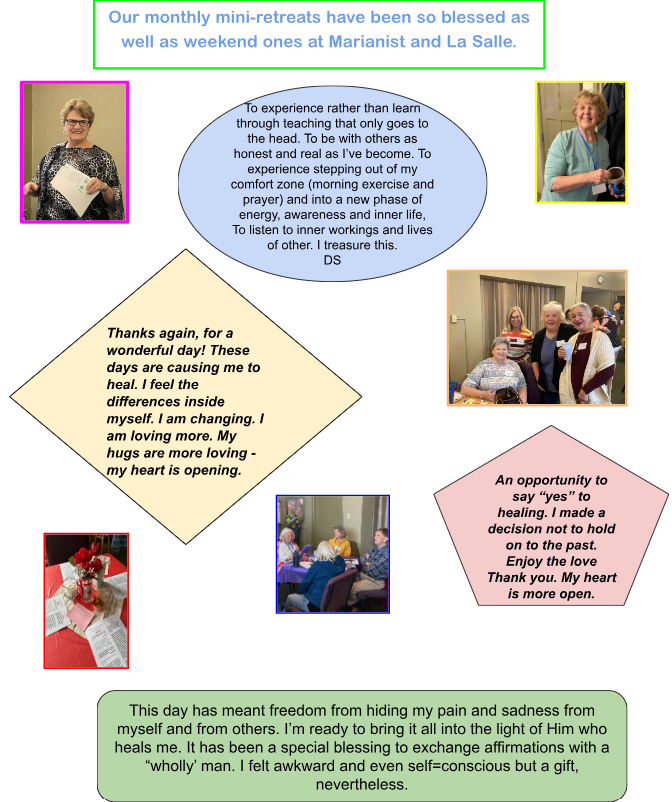 Our monthly mini-retreats have been so blessed as well as weekend ones at Marianist and La Salle.

To experience rather than learn through teaching that only goes to the head. To be with others as honest and real as I've become. To experience stepping out of my comfort zone (morning exercise and prayer) and into a new phase of energy, awareness and inner life, To listen to inner workings and lives of other. I treasure this.
DS

Thanks again, for a wonderful day! These days are causing me to heal. I feel the differences inside myself. I am changing. I am loving more. My hugs are more loving - my heart is opening.

An opportunity to say "yes" to healing. I made a decision not to hold on to the past. Enjoy the love Thank you. My heart is more open.

This day has meant freedom from hiding my pain and sadness from myself and from others. I'm ready to bring it all into the light of Him who heals me. It has been a special blessing to exchange affirmations with a "wholly' man. I felt awkward and even self=conscious but a gift, nevertheless.